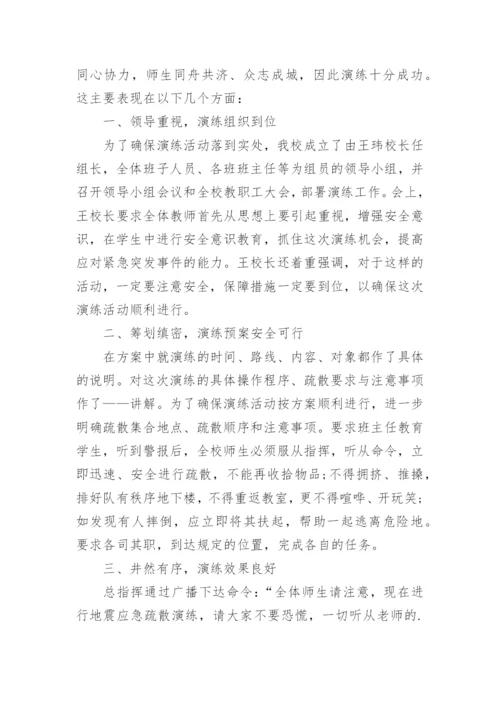 同心协力，师生同舟共济、众志成城，因此演练十分成功。这主要表现在以下几个方面：

一、领导重视，演练组织到位

为了确保演练活动落到实处，我校成立了由王玮校长任组长，全体班子人员、各班班主任等为组员的领导小组，并召开领导小组会议和全校教职工大会，部署演练工作。会上，王校长要求全体教师首先从思想上要引起重视，增强安全意识，在学生中进行安全意识教育，抓住这次演练机会，提高应对紧急突发事件的能力。王校长还着重强调，对于这样的活动，一定要注意安全，保障措施一定要到位，以确保这次演练活动顺利进行。

二、筹划缜密，演练预案安全可行

在方案中就演练的时间、路线、内容、对象都作了具体的说明。对这次演练的具体操作程序、疏散要求与注意事项作了一一讲解。为了确保演练活动按方案顺利进行，进一步明确疏散集合地点、疏散顺序和注意事项。要求班主任教育学生，听到警报后，全校师生必须服从指挥，听从命令，立即迅速、安全进行疏散，不能再收拾物品；不得拥挤、推搡，排好队有秩序地下楼，不得重返教室，更不得喧哗、开玩笑；如发现有人摔倒，应立即将其扶起，帮助一起逃离危险地。要求各司其职，到达规定的位置，完成各自的任务。

三、井然有序，演练效果良好

总指挥通过广播下达命令：“全体师生请注意，现在进行地震应急疏散演练，请大家不要恐慌，一切听从老师的.